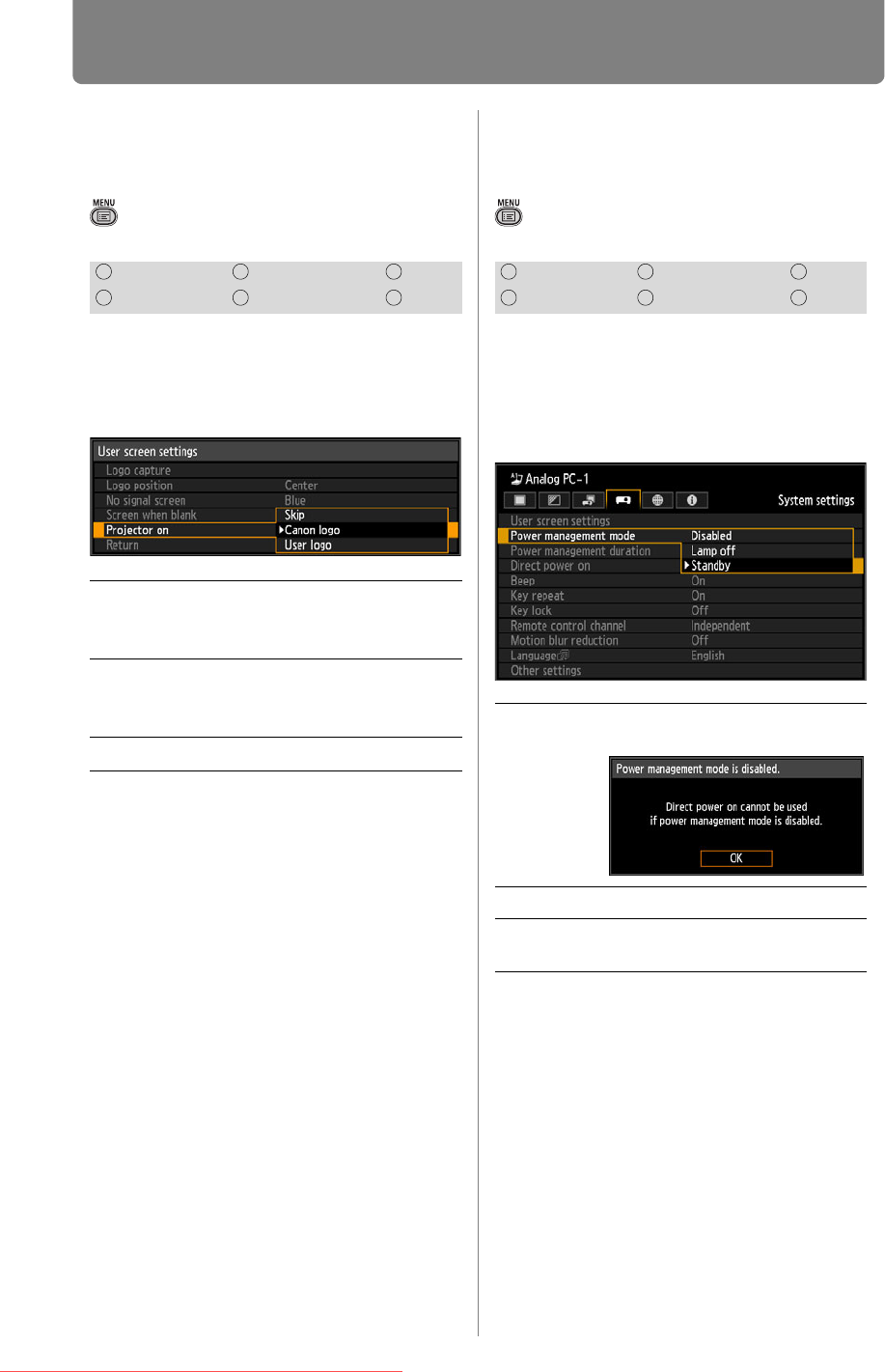 MENU

User screen settings
Logo capture
Logo position Center
No signal screen Blue
Screen when blank
Projector on
Return
Skip
Canon logo
User logo

MENU

Analog PC-1
System settings
User screen settings
Power management mode
Power management duration
Direct power on
Beep On
Key repeat On
Key lock Off
Remote control channel Independent
Motion blur reduction Off
Language English
Other settings
Disabled
Lamp off
Standby

Power management mode is disabled.
Direct power on cannot be used if power management mode is disabled.
OK